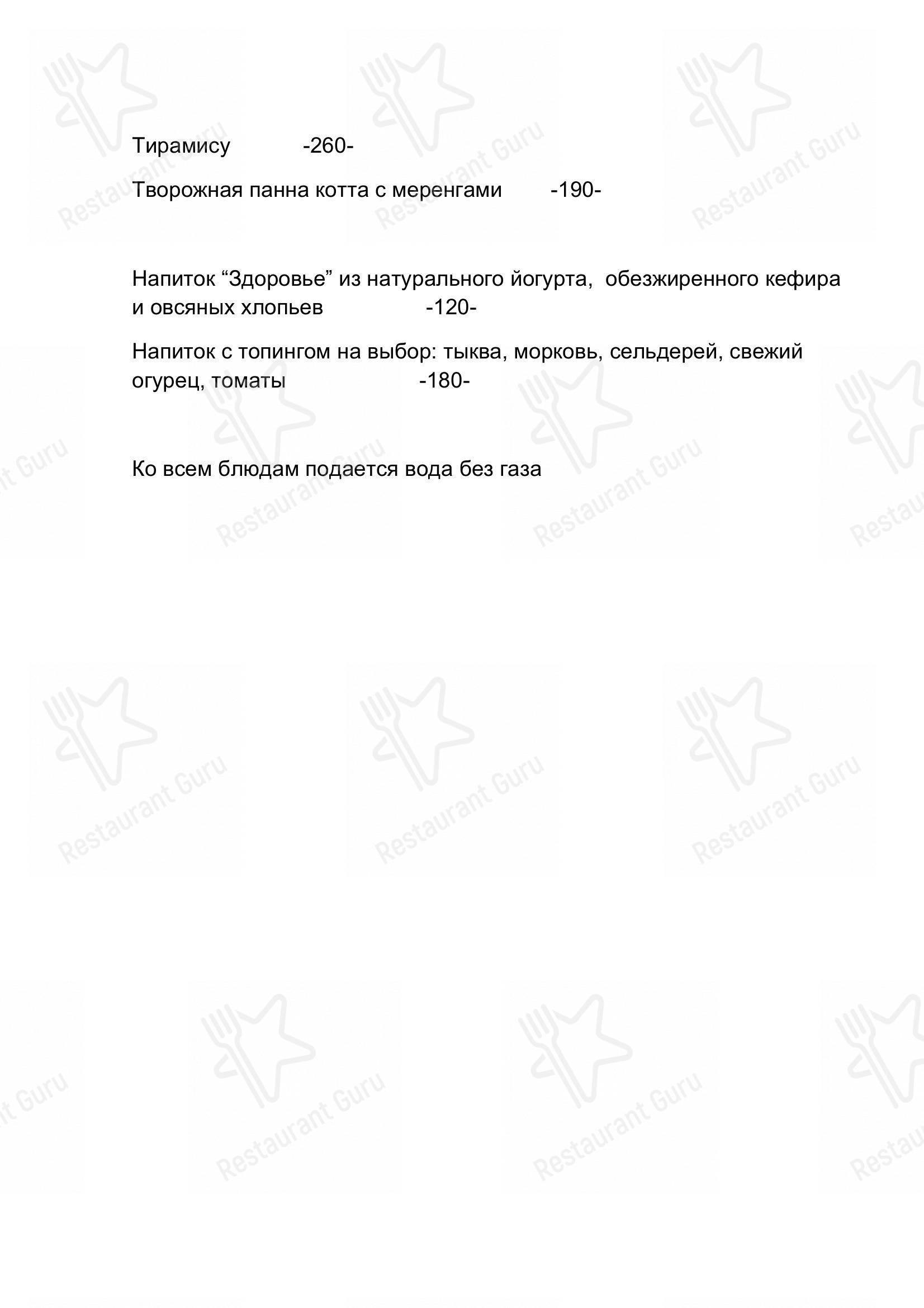 Тирамису -260-

Творожная панна котта с меренгами -190-

Напиток “Здоровье” из натурального йогурта, обезжиренного кефира и овсяных хлопьев -120-

Напиток с топингом на выбор: тыква, морковь, сельдерей, свежий огурец, томаты -180-

Ко всем блюдам подается вода без газа

Restaurant Guru